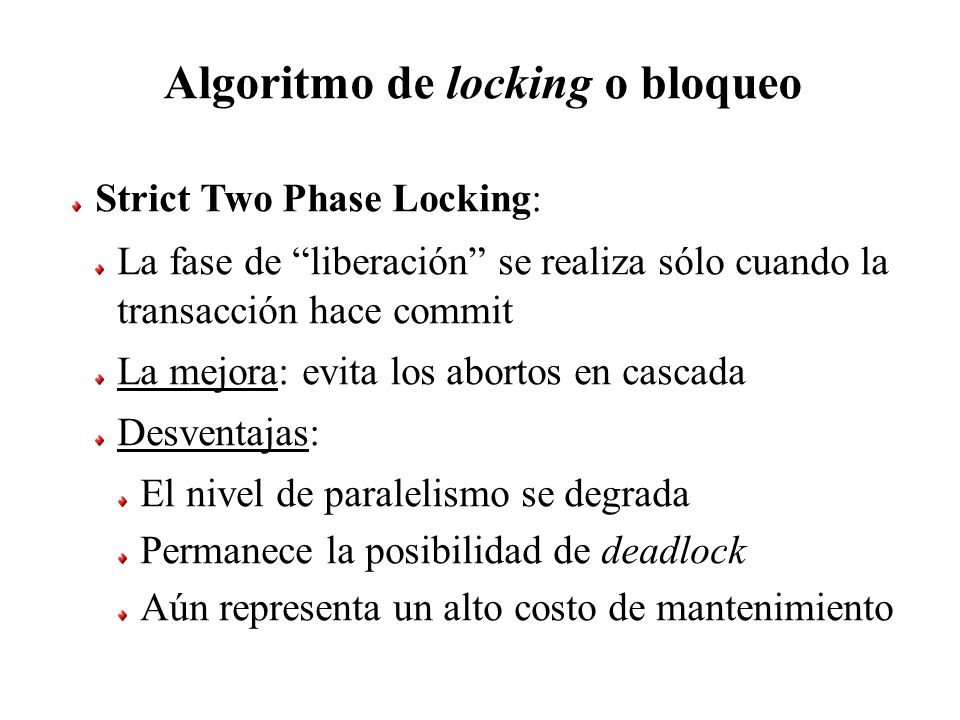 Algoritmo de locking o bloqueo

Strict Two Phase Locking:

La fase de “liberación” se realiza sólo cuando la transacción hace commit

La mejora: evita los abortos en cascada

Desventajas:

El nivel de paralelismo se degrada

Permanece la posibilidad de deadlock

Aún representa un alto costo de mantenimiento